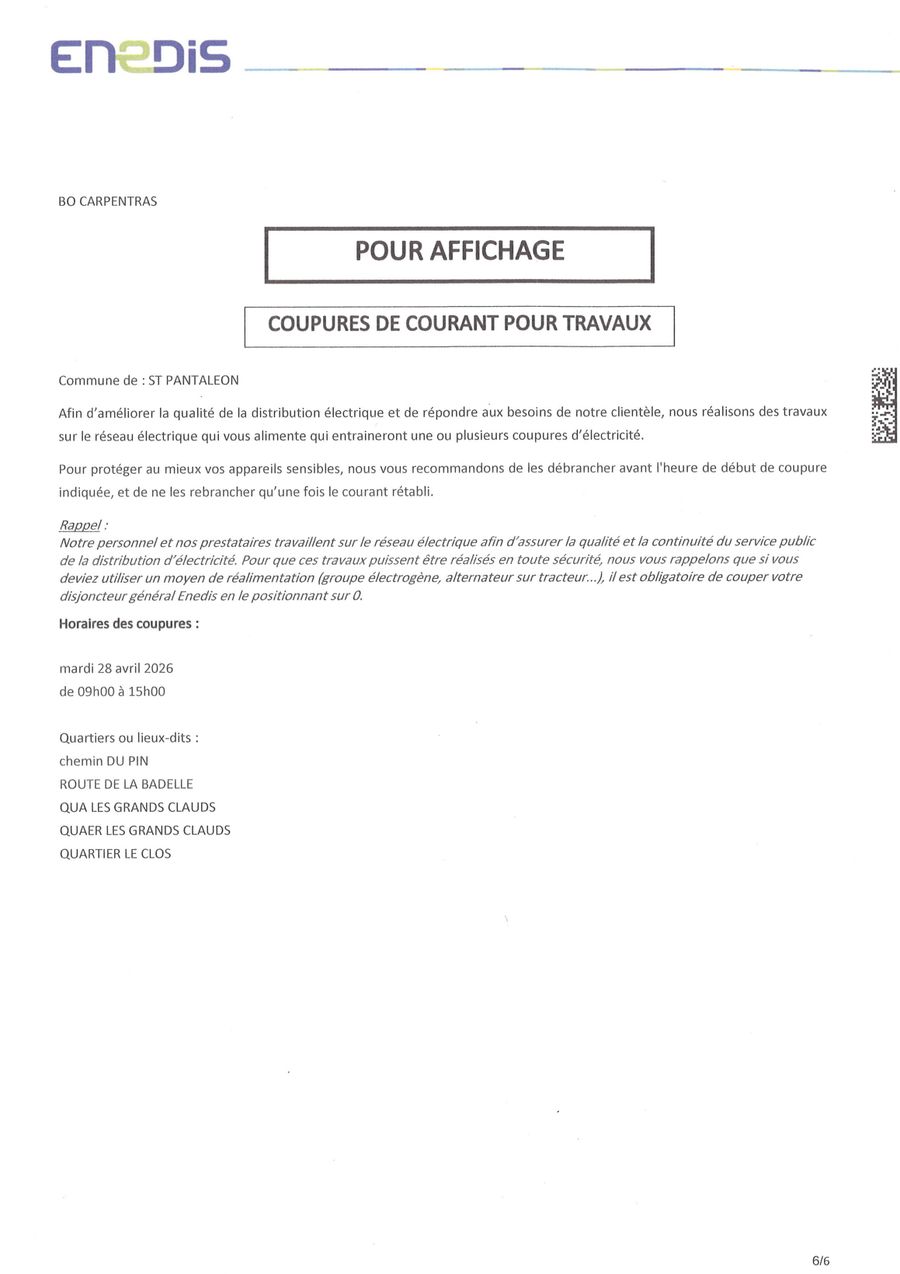 ENEDIS

BO CARPENTRAS

POUR AFFICHAGE

COUPURES DE COURANT POUR TRAVAUX

Commune de : ST PANTALEON

Afin d'améliorer la qualité de la distribution électrique et de répondre aux besoins de notre clientèle, nous réalisons des travaux sur le réseau électrique qui vous alimente qui entraineront une ou plusieurs coupures d'électricité.

Pour protéger au mieux vos appareils sensibles, nous vous recommandons de les débrancher avant l'heure de début de coupure indiquée, et de ne les rebrancher qu'une fois le courant rétabli.

Rappel :
Notre personnel et nos prestataires travaillent sur le réseau électrique afin d'assurer la qualité et la continuité du service public de la distribution d'électricité. Pour que ces travaux puissent être réalisés en toute sécurité, nous vous rappelons que si vous deviez utiliser un moyen de réalimentation (groupe électrogène, alternateur sur tracteur...), il est obligatoire de couper votre disjoncteur général Enedis en le positionnant sur 0.

Horaires des coupures :

mardi 28 avril 2026
de 09h00 à 15h00

Quartiers ou lieux-dits :
chemin DU PIN
ROUTE DE LA BADELLE
QUA LES GRANDS CLAUDS
QUAER LES GRANDS CLAUDS
QUARTIER LE CLOS

6/6